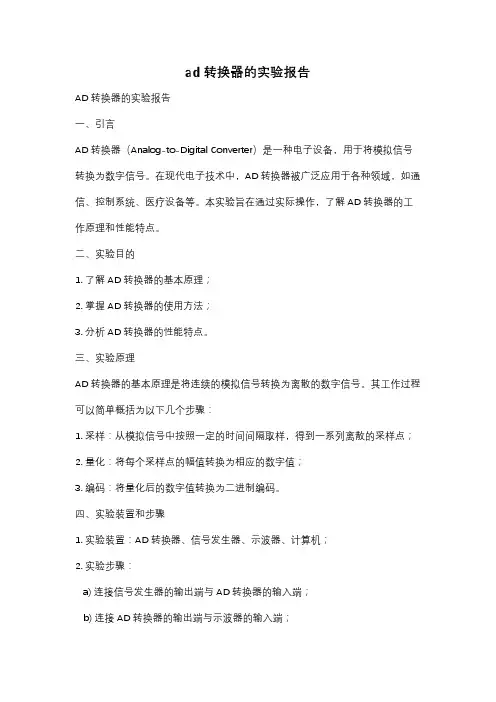 ad 转换器的实验报告

AD 转换器的实验报告

一、引言

AD 转换器（Analog-to-Digital Converter）是一种电子设备，用于将模拟信号转换为数字信号。在现代电子技术中，AD 转换器被广泛应用于各种领域，如通信、控制系统、医疗设备等。本实验旨在通过实际操作，了解 AD 转换器的工作原理和性能特点。

二、实验目的

1. 了解 AD 转换器的基本原理；

2. 掌握 AD 转换器的使用方法；

3. 分析 AD 转换器的性能特点。

三、实验原理

AD 转换器的基本原理是将连续的模拟信号转换为离散的数字信号。其工作过程可以简单概括为以下几个步骤：

1. 采样：从模拟信号中按照一定的时间间隔取样，得到一系列离散的采样点；

2. 量化：将每个采样点的幅值转换为相应的数字值；

3. 编码：将量化后的数字值转换为二进制编码。

四、实验装置和步骤

1. 实验装置：AD 转换器、信号发生器、示波器、计算机；

2. 实验步骤：

a) 连接信号发生器的输出端与 AD 转换器的输入端；

b) 连接 AD 转换器的输出端与示波器的输入端；